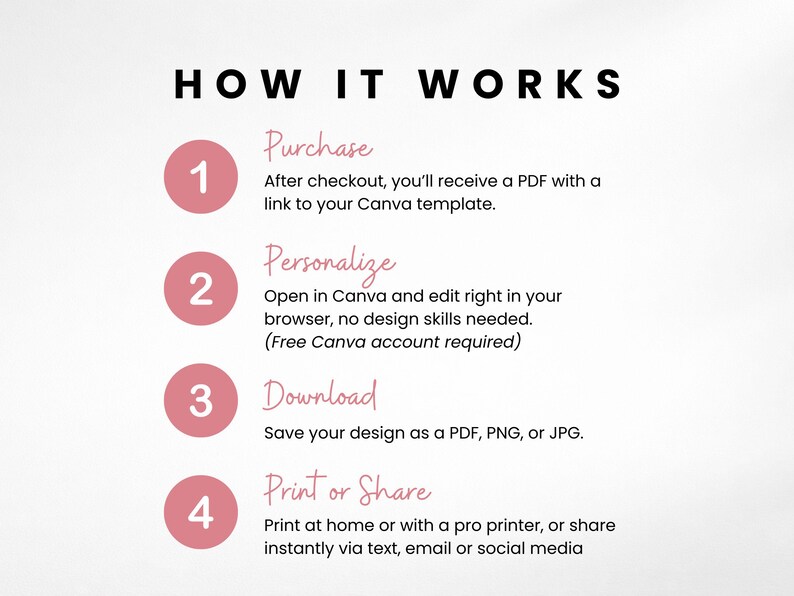 HOW IT WORKS

1

Purchase

After checkout, you'll receive a PDF with a link to your Canva template.

2

Personalize

Open in Canva and edit right in your browser, no design skills needed. (Free Canva account required)

3

Download

Save your design as a PDF, PNG, or JPG.

4

Print or Share

Print at home or with a pro printer, or share instantly via text, email or social media